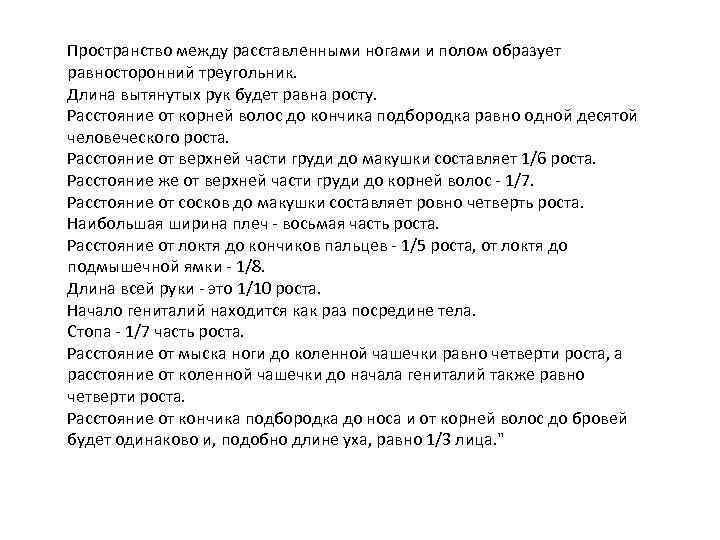 Пространство между расставленными ногами и полом образует равносторонний треугольник.
Длина вытянутых рук будет равна росту.
Расстояние от корней волос до кончика подбородка равно одной десятой человеческого роста.
Расстояние от верхней части груди до макушки составляет 1/6 роста.
Расстояние же от верхней части груди до корней волос - 1/7.
Расстояние от сосков до макушки составляет ровно четверть роста.
Наибольшая ширина плеч - восьмая часть роста.
Расстояние от локтя до кончиков пальцев - 1/5 роста, от локтя до подмышечной ямки - 1/8.
Длина всей руки - это 1/10 роста.
Начало гениталий находится как раз посредине тела.
Стопа - 1/7 часть роста.
Расстояние от мыска ноги до коленной чашечки равно четверти роста, а расстояние от коленной чашечки до начала гениталий также равно четверти роста.
Расстояние от кончика подбородка до носа и от корней волос до бровей будет одинаково и, подобно длине уха, равно 1/3 лица."